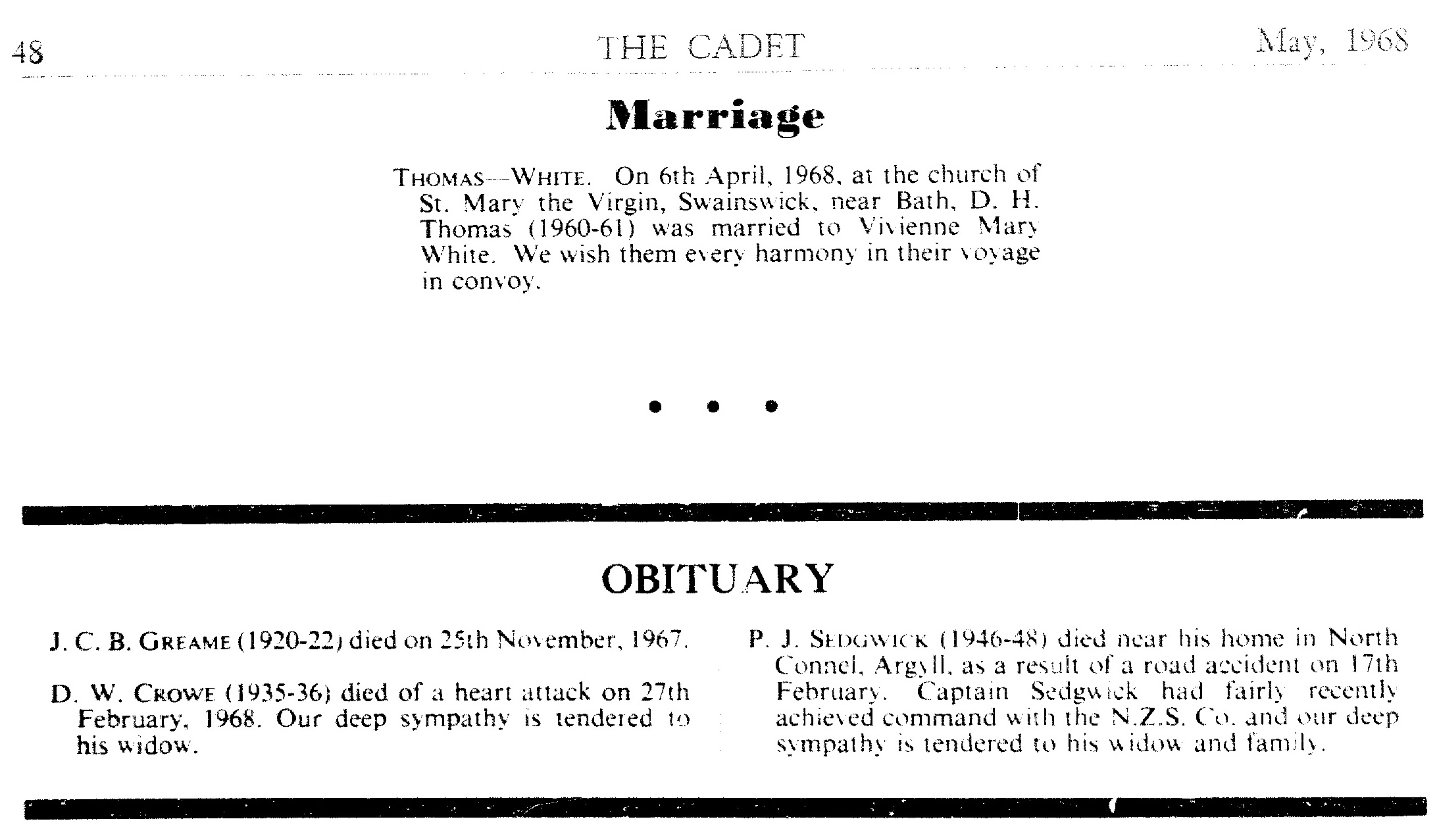 48 THE CADET May, 1968

Marriage

THOMAS—WHITE. On 6th April, 1968, at the church of St. Mary the Virgin, Swainswick, near Bath, D. H. Thomas (1960-61) was married to Vivienne Mary White. We wish them every harmony in their voyage in convoy.

• • •

OBITUARY

J. C. B. GREAME (1920-22) died on 25th November, 1967.

D. W. CROWE (1935-36) died of a heart attack on 27th February, 1968. Our deep sympathy is tendered to his widow.

P. J. SEDGWICK (1946-48) died near his home in North Connel, Argyll, as a result of a road accident on 17th February. Captain Sedgwick had fairly recently achieved command with the N.Z.S. Co. and our deep sympathy is tendered to his widow and family.